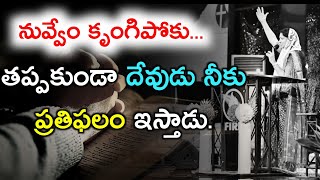 నువ్వేం కృంగిపోకు...

తప్పకుండా దేవుడు నీకు ప్రతిఫలం ఇస్తాడు.

FIR